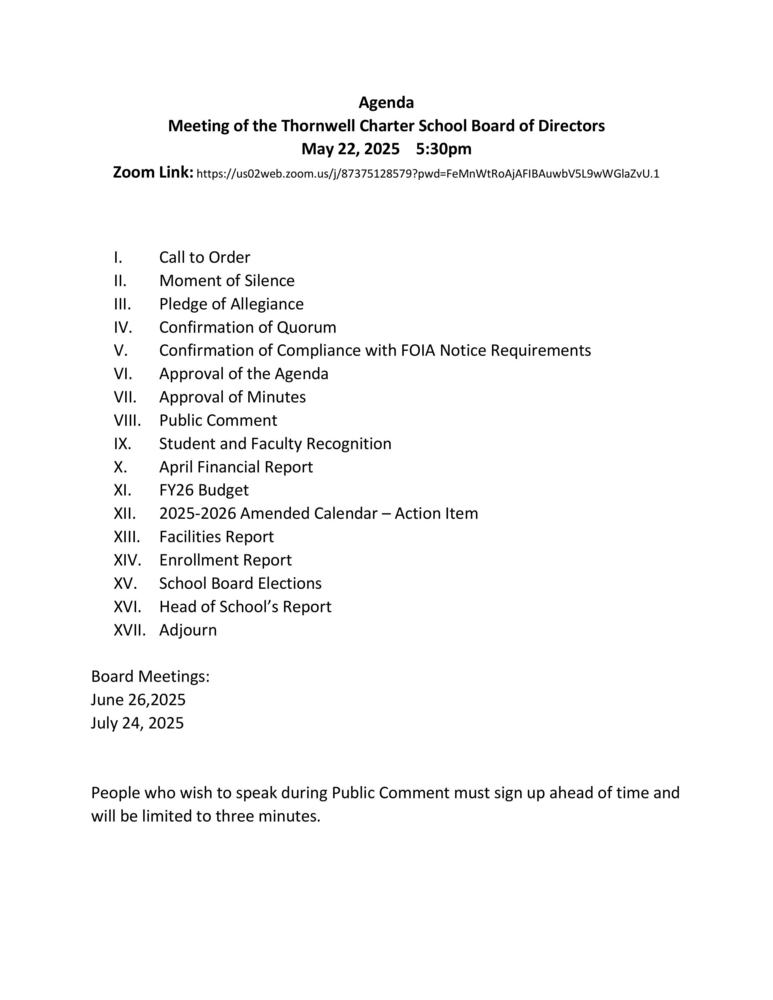 Agenda
Meeting of the Thornwell Charter School Board of Directors
May 22, 2025 5:30pm
Zoom Link: https://us02web.zoom.us/j/87375128579?pwd=FeMnWtRoAjAFIBAuwbV5L9wWGlaZvU.1

I. Call to Order
II. Moment of Silence
III. Pledge of Allegiance
IV. Confirmation of Quorum
V. Confirmation of Compliance with FOIA Notice Requirements
VI. Approval of the Agenda
VII. Approval of Minutes
VIII. Public Comment
IX. Student and Faculty Recognition
X. April Financial Report
XI. FY26 Budget
XII. 2025-2026 Amended Calendar – Action Item
XIII. Facilities Report
XIV. Enrollment Report
XV. School Board Elections
XVI. Head of School's Report
XVII. Adjourn

Board Meetings:
June 26,2025
July 24, 2025

People who wish to speak during Public Comment must sign up ahead of time and will be limited to three minutes.